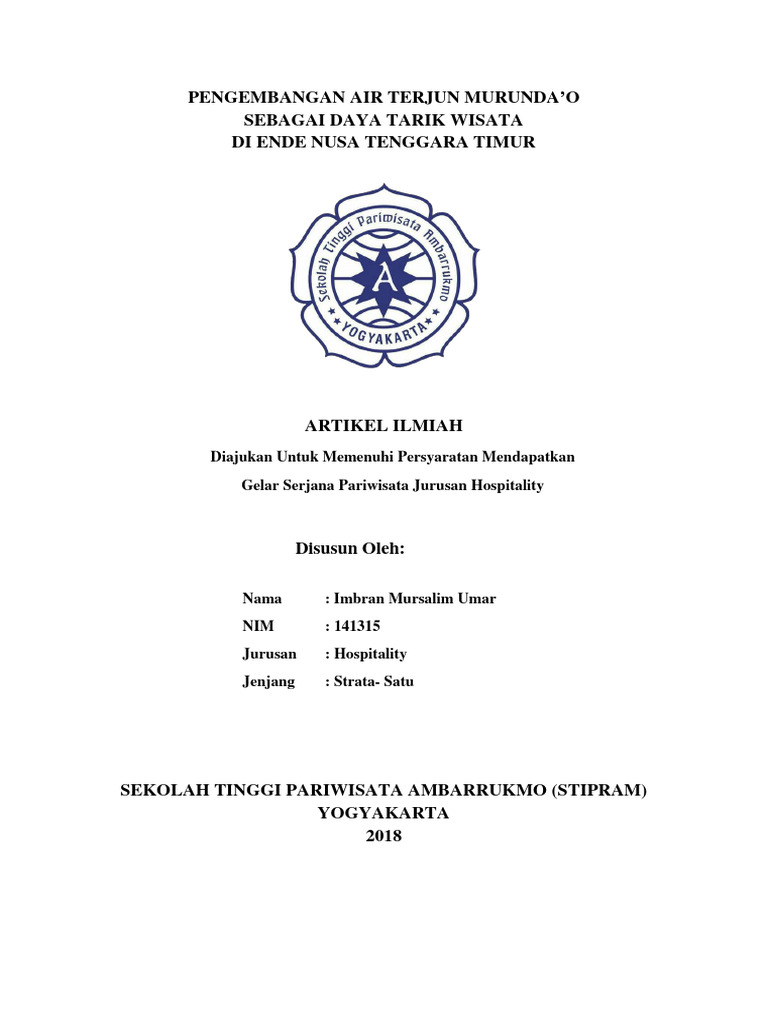 PENGEMBANGAN AIR TERJUN MURUNDA'O
SEBAGAI DAYA TARIK WISATA
DI ENDE NUSA TENGGARA TIMUR

Sekolah Tinggi Pariwisata Ambarrukmo
A
YOGYAKARTA

ARTIKEL ILMIAH

Diajukan Untuk Memenuhi Persyaratan Mendapatkan
Gelar Serjana Pariwisata Jurusan Hospitality

Disusun Oleh:

Nama : Imbran Mursalim Umar
NIM : 141315
Jurusan : Hospitality
Jenjang : Strata- Satu

SEKOLAH TINGGI PARIWISATA AMBARRUKMO (STIPRAM)
YOGYAKARTA
2018